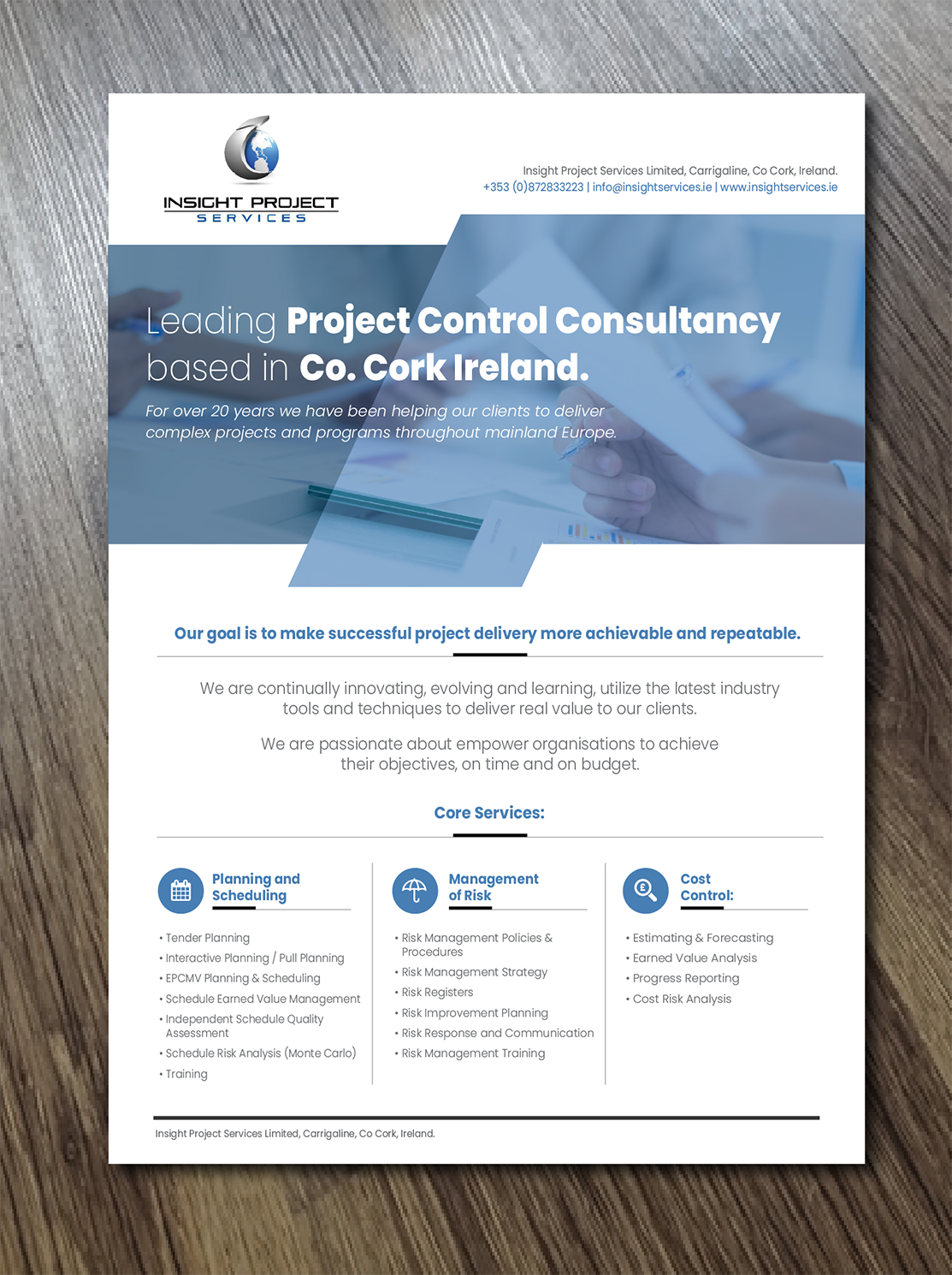 INSIGHT PROJECT
SERVICES

Insight Project Services Limited, Carrigaline, Co Cork, Ireland.
+353 (0)872833223 | info@insightservices.ie | www.insightservices.ie

Leading Project Control Consultancy based in Co. Cork Ireland.

For over 20 years we have been helping our clients to deliver complex projects and programs throughout mainland Europe.

Our goal is to make successful project delivery more achievable and repeatable.

We are continually innovating, evolving and learning, utilize the latest industry tools and techniques to deliver real value to our clients.

We are passionate about empower organisations to achieve their objectives, on time and on budget.

Core Services:

Planning and Scheduling

• Tender Planning
• Interactive Planning / Pull Planning
• EPCMV Planning & Scheduling
• Schedule Earned Value Management
• Independent Schedule Quality Assessment
• Schedule Risk Analysis (Monte Carlo)
• Training

Management of Risk

• Risk Management Policies & Procedures
• Risk Management Strategy
• Risk Registers
• Risk Improvement Planning
• Risk Response and Communication
• Risk Management Training

Cost Control:

• Estimating & Forecasting
• Earned Value Analysis
• Progress Reporting
• Cost Risk Analysis

Insight Project Services Limited, Carrigaline, Co Cork, Ireland.